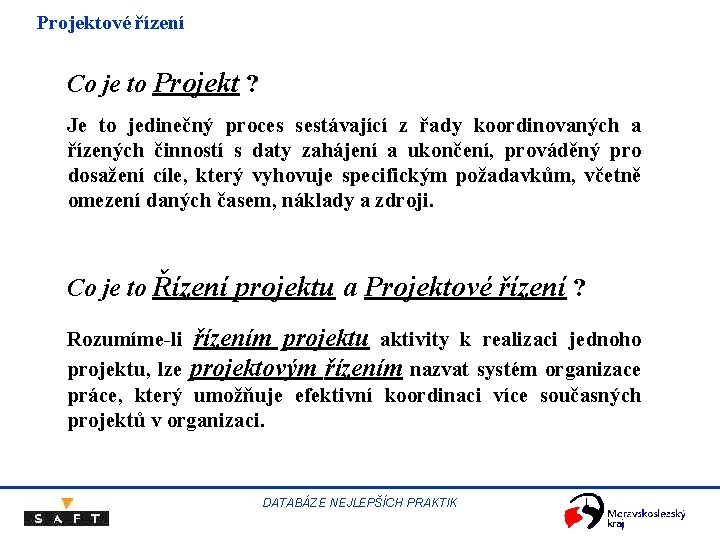 Projektové řízení

Co je to Projekt ?

Je to jedinečný proces sestávající z řady koordinovaných a řízených činností s daty zahájení a ukončení, prováděný pro dosažení cíle, který vyhovuje specifickým požadavkům, včetně omezení daných časem, náklady a zdroji.

Co je to Řízení projektu a Projektové řízení ?

Rozumíme-li řízením projektu aktivity k realizaci jednoho projektu, lze projektovým řízením nazvat systém organizace práce, který umožňuje efektivní koordinaci více současných projektů v organizaci.

SAFT

DATABÁZE NEJLEPŠÍCH PRAKTIK

Moravskoslezský kraj